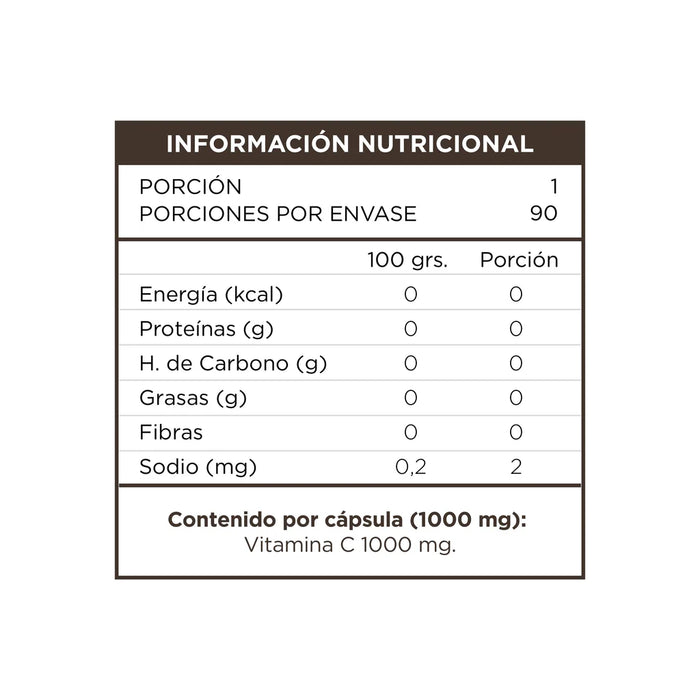 INFORMACIÓN NUTRICIONAL

PORCIÓN 1
PORCIONES POR ENVASE 90

|  | 100 grs. | Porción |
|---|---|---|
| Energía (kcal) | 0 | 0 |
| Proteínas (g) | 0 | 0 |
| H. de Carbono (g) | 0 | 0 |
| Grasas (g) | 0 | 0 |
| Fibras | 0 | 0 |
| Sodio (mg) | 0,2 | 2 |

Contenido por cápsula (1000 mg):
Vitamina C 1000 mg.